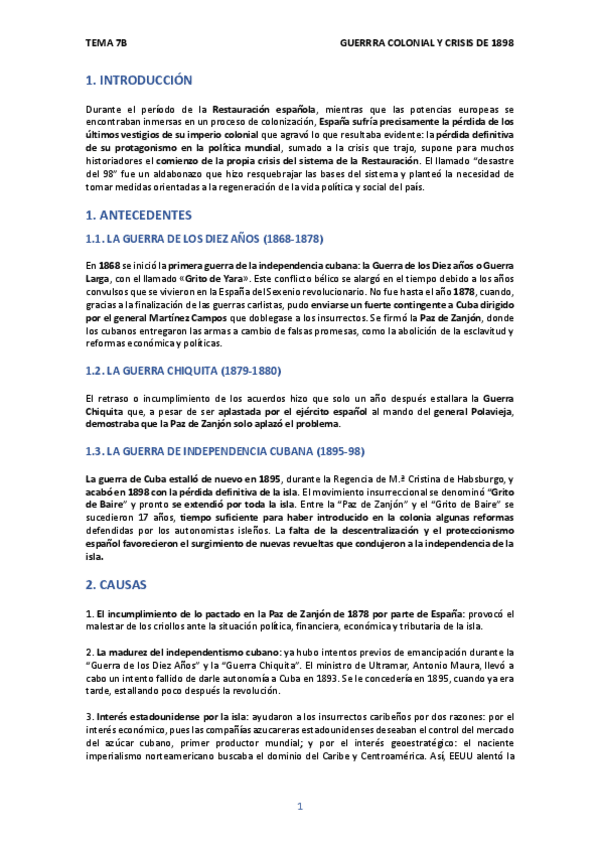 TEMA 7B

GUERRRA COLONIAL Y CRISIS DE 1898

1. INTRODUCCIÓN

Durante el período de la Restauración española, mientras que las potencias europeas se encontraban inmersas en un proceso de colonización, España sufría precisamente la pérdida de los últimos vestigios de su imperio colonial que agravó lo que resultaba evidente: la pérdida definitiva de su protagonismo en la política mundial, sumado a la crisis que trajo, supone para muchos historiadores el comienzo de la propia crisis del sistema de la Restauración. El llamado "desastre del 98" fue un aldabonazo que hizo resquebrajar las bases del sistema y planteó la necesidad de tomar medidas orientadas a la regeneración de la vida política y social del país.

1. ANTECEDENTES

1.1. LA GUERRA DE LOS DIEZ AÑOS (1868-1878)

En 1868 se inició la primera guerra de la independencia cubana: la Guerra de los Diez años o Guerra Larga, con el llamado «Grito de Yara». Este conflicto bélico se alargó en el tiempo debido a los años convulsos que se vivieron en la España del Sexenio revolucionario. No fue hasta el año 1878, cuando, gracias a la finalización de las guerras carlistas, pudo enviarse un fuerte contingente a Cuba dirigido por el general Martínez Campos que doblegase a los insurrectos. Se firmó la Paz de Zanjón, donde los cubanos entregaron las armas a cambio de falsas promesas, como la abolición de la esclavitud y reformas económica y políticas.

1.2. LA GUERRA CHIQUITA (1879-1880)

El retraso o incumplimiento de los acuerdos hizo que solo un año después estallara la Guerra Chiquita que, a pesar de ser aplastada por el ejército español al mando del general Polavieja, demostraba que la Paz de Zanjón solo aplazó el problema.

1.3. LA GUERRA DE INDEPENDENCIA CUBANA (1895-98)

La guerra de Cuba estalló de nuevo en 1895, durante la Regencia de M.ª Cristina de Habsburgo, y acabó en 1898 con la pérdida definitiva de la isla. El movimiento insurreccional se denominó "Grito de Baire" y pronto se extendió por toda la isla. Entre la "Paz de Zanjón" y el "Grito de Baire" se sucedieron 17 años, tiempo suficiente para haber introducido en la colonia algunas reformas defendidas por los autonomistas isleños. La falta de la descentralización y el proteccionismo español favorecieron el surgimiento de nuevas revueltas que condujeron a la independencia de la isla.

2. CAUSAS

1. El incumplimiento de lo pactado en la Paz de Zanjón de 1878 por parte de España: provocó el malestar de los criollos ante la situación política, financiera, económica y tributaria de la isla.

2. La madurez del independentismo cubano: ya hubo intentos previos de emancipación durante la "Guerra de los Diez Años" y la "Guerra Chiquita". El ministro de Ultramar, Antonio Maura, llevó a cabo un intento fallido de darle autonomía a Cuba en 1893. Se le concedería en 1895, cuando ya era tarde, estallando poco después la revolución.

3. Interés estadounidense por la isla: ayudaron a los insurrectos caribeños por dos razones: por el interés económico, pues las compañías azucareras estadounidenses deseaban el control del mercado del azúcar cubano, primer productor mundial; y por el interés geoestratégico: el naciente imperialismo norteamericano buscaba el dominio del Caribe y Centroamérica. Así, EEUU alentó la

1